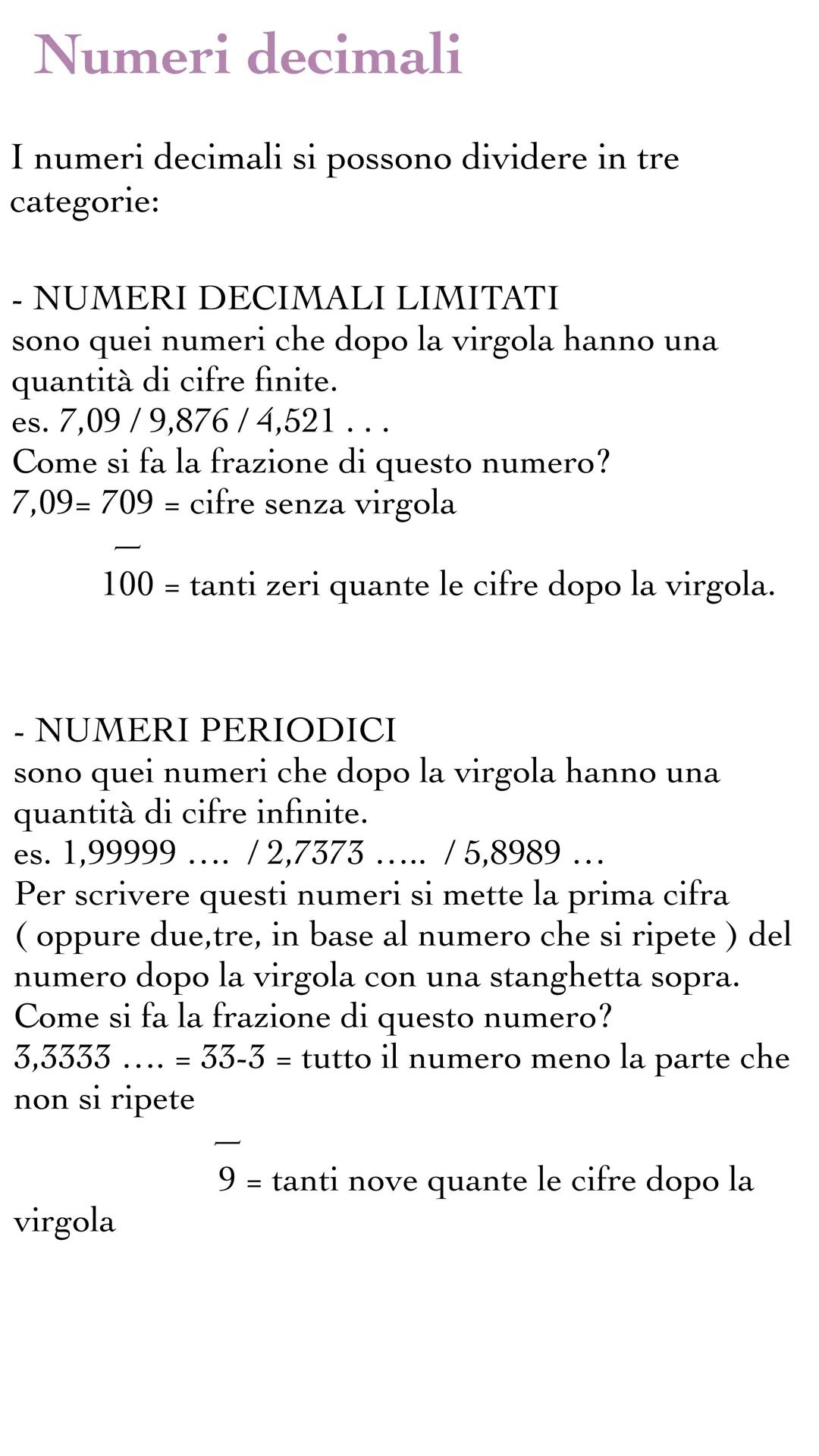 Numeri decimali

I numeri decimali si possono dividere in tre categorie:

- NUMERI DECIMALI LIMITATI
sono quei numeri che dopo la virgola hanno una quantità di cifre finite.
es. 7,09 / 9,876 / 4,521 . . .
Come si fa la frazione di questo numero?
7,09= 709 = cifre senza virgola
—
100 = tanti zeri quante le cifre dopo la virgola.

- NUMERI PERIODICI
sono quei numeri che dopo la virgola hanno una quantità di cifre infinite.
es. 1,99999 …. / 2,7373 ….. / 5,8989 …
Per scrivere questi numeri si mette la prima cifra ( oppure due,tre, in base al numero che si ripete ) del numero dopo la virgola con una stanghetta sopra.
Come si fa la frazione di questo numero?
3,3333 …. = 33-3 = tutto il numero meno la parte che non si ripete
—
9 = tanti nove quante le cifre dopo la virgola